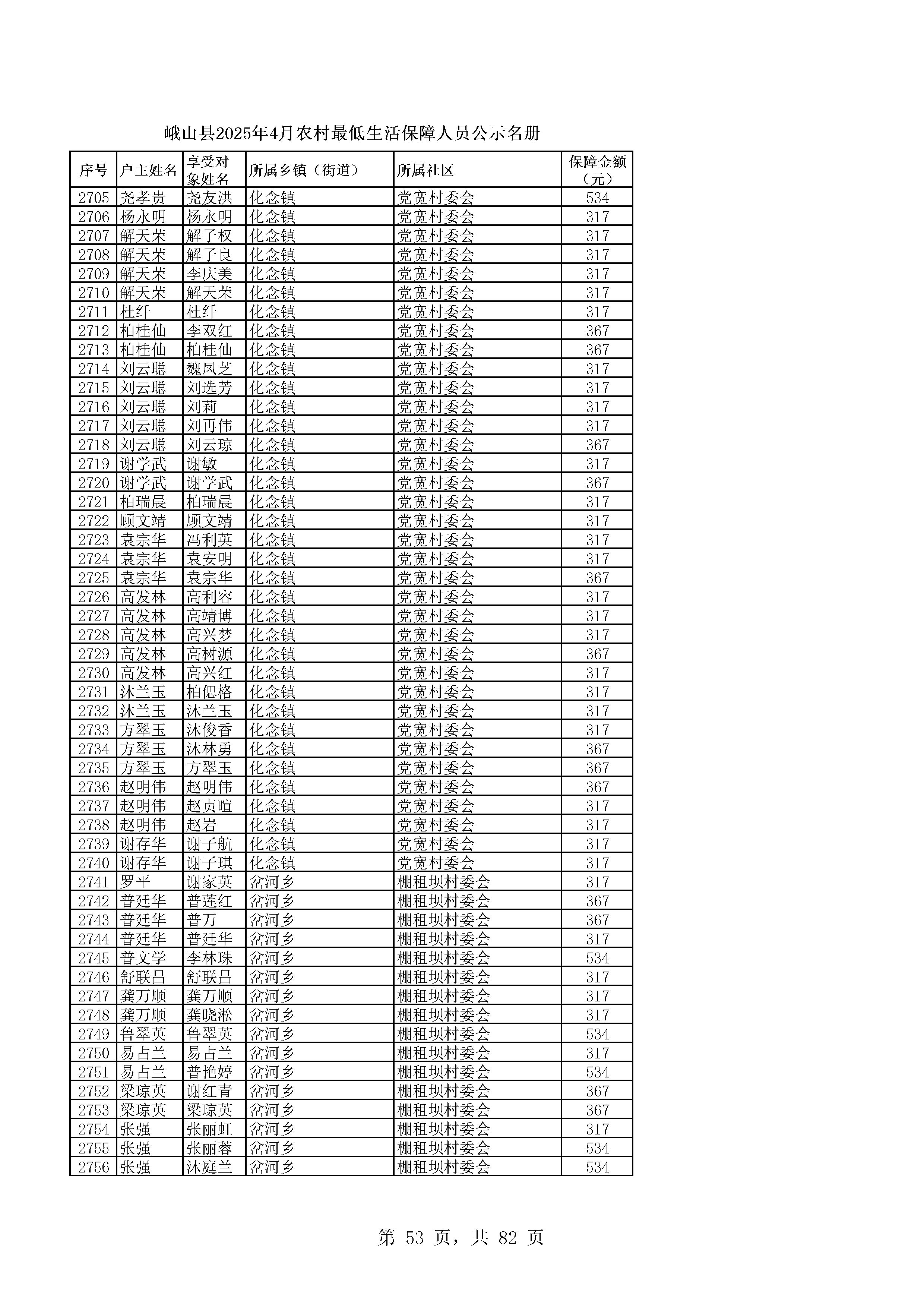 峨山县2025年4月农村最低生活保障人员公示名册

| 序号 | 户主姓名 | 享受对象姓名 | 所属乡镇（街道） | 所属社区 | 保障金额（元） |
|---|---|---|---|---|---|
| 2705 | 尧孝贵 | 尧友洪 | 化念镇 | 党宽村委会 | 534 |
| 2706 | 杨永明 | 杨永明 | 化念镇 | 党宽村委会 | 317 |
| 2707 | 解天荣 | 解子权 | 化念镇 | 党宽村委会 | 317 |
| 2708 | 解天荣 | 解子良 | 化念镇 | 党宽村委会 | 317 |
| 2709 | 解天荣 | 李庆美 | 化念镇 | 党宽村委会 | 317 |
| 2710 | 解天荣 | 解天荣 | 化念镇 | 党宽村委会 | 317 |
| 2711 | 杜纤 | 杜纤 | 化念镇 | 党宽村委会 | 317 |
| 2712 | 柏桂仙 | 李双红 | 化念镇 | 党宽村委会 | 367 |
| 2713 | 柏桂仙 | 柏桂仙 | 化念镇 | 党宽村委会 | 367 |
| 2714 | 刘云聪 | 魏凤芝 | 化念镇 | 党宽村委会 | 317 |
| 2715 | 刘云聪 | 刘选芳 | 化念镇 | 党宽村委会 | 317 |
| 2716 | 刘云聪 | 刘莉 | 化念镇 | 党宽村委会 | 317 |
| 2717 | 刘云聪 | 刘再伟 | 化念镇 | 党宽村委会 | 317 |
| 2718 | 刘云聪 | 刘云琼 | 化念镇 | 党宽村委会 | 367 |
| 2719 | 谢学武 | 谢敏 | 化念镇 | 党宽村委会 | 317 |
| 2720 | 谢学武 | 谢学武 | 化念镇 | 党宽村委会 | 367 |
| 2721 | 柏瑞晨 | 柏瑞晨 | 化念镇 | 党宽村委会 | 317 |
| 2722 | 顾文靖 | 顾文靖 | 化念镇 | 党宽村委会 | 317 |
| 2723 | 袁宗华 | 冯利英 | 化念镇 | 党宽村委会 | 317 |
| 2724 | 袁宗华 | 袁安明 | 化念镇 | 党宽村委会 | 317 |
| 2725 | 袁宗华 | 袁宗华 | 化念镇 | 党宽村委会 | 367 |
| 2726 | 高发林 | 高利容 | 化念镇 | 党宽村委会 | 317 |
| 2727 | 高发林 | 高靖博 | 化念镇 | 党宽村委会 | 317 |
| 2728 | 高发林 | 高兴梦 | 化念镇 | 党宽村委会 | 317 |
| 2729 | 高发林 | 高树源 | 化念镇 | 党宽村委会 | 367 |
| 2730 | 高发林 | 高兴红 | 化念镇 | 党宽村委会 | 317 |
| 2731 | 沐兰玉 | 柏偲格 | 化念镇 | 党宽村委会 | 317 |
| 2732 | 沐兰玉 | 沐兰玉 | 化念镇 | 党宽村委会 | 317 |
| 2733 | 方翠玉 | 沐俊香 | 化念镇 | 党宽村委会 | 317 |
| 2734 | 方翠玉 | 沐林勇 | 化念镇 | 党宽村委会 | 367 |
| 2735 | 方翠玉 | 方翠玉 | 化念镇 | 党宽村委会 | 367 |
| 2736 | 赵明伟 | 赵明伟 | 化念镇 | 党宽村委会 | 367 |
| 2737 | 赵明伟 | 赵贞暄 | 化念镇 | 党宽村委会 | 317 |
| 2738 | 赵明伟 | 赵岩 | 化念镇 | 党宽村委会 | 317 |
| 2739 | 谢存华 | 谢子航 | 化念镇 | 党宽村委会 | 317 |
| 2740 | 谢存华 | 谢子琪 | 化念镇 | 党宽村委会 | 317 |
| 2741 | 罗平 | 谢家英 | 岔河乡 | 棚租坝村委会 | 317 |
| 2742 | 普廷华 | 普莲红 | 岔河乡 | 棚租坝村委会 | 367 |
| 2743 | 普廷华 | 普万 | 岔河乡 | 棚租坝村委会 | 367 |
| 2744 | 普廷华 | 普廷华 | 岔河乡 | 棚租坝村委会 | 317 |
| 2745 | 普文学 | 李林珠 | 岔河乡 | 棚租坝村委会 | 534 |
| 2746 | 舒联昌 | 舒联昌 | 岔河乡 | 棚租坝村委会 | 317 |
| 2747 | 龚万顺 | 龚万顺 | 岔河乡 | 棚租坝村委会 | 317 |
| 2748 | 龚万顺 | 龚晓淞 | 岔河乡 | 棚租坝村委会 | 317 |
| 2749 | 鲁翠英 | 鲁翠英 | 岔河乡 | 棚租坝村委会 | 534 |
| 2750 | 易占兰 | 易占兰 | 岔河乡 | 棚租坝村委会 | 317 |
| 2751 | 易占兰 | 普艳婷 | 岔河乡 | 棚租坝村委会 | 534 |
| 2752 | 梁琼英 | 谢红青 | 岔河乡 | 棚租坝村委会 | 367 |
| 2753 | 梁琼英 | 梁琼英 | 岔河乡 | 棚租坝村委会 | 367 |
| 2754 | 张强 | 张丽虹 | 岔河乡 | 棚租坝村委会 | 317 |
| 2755 | 张强 | 张丽蓉 | 岔河乡 | 棚租坝村委会 | 534 |
| 2756 | 张强 | 沐庭兰 | 岔河乡 | 棚租坝村委会 | 534 |

第 53 页，共 82 页